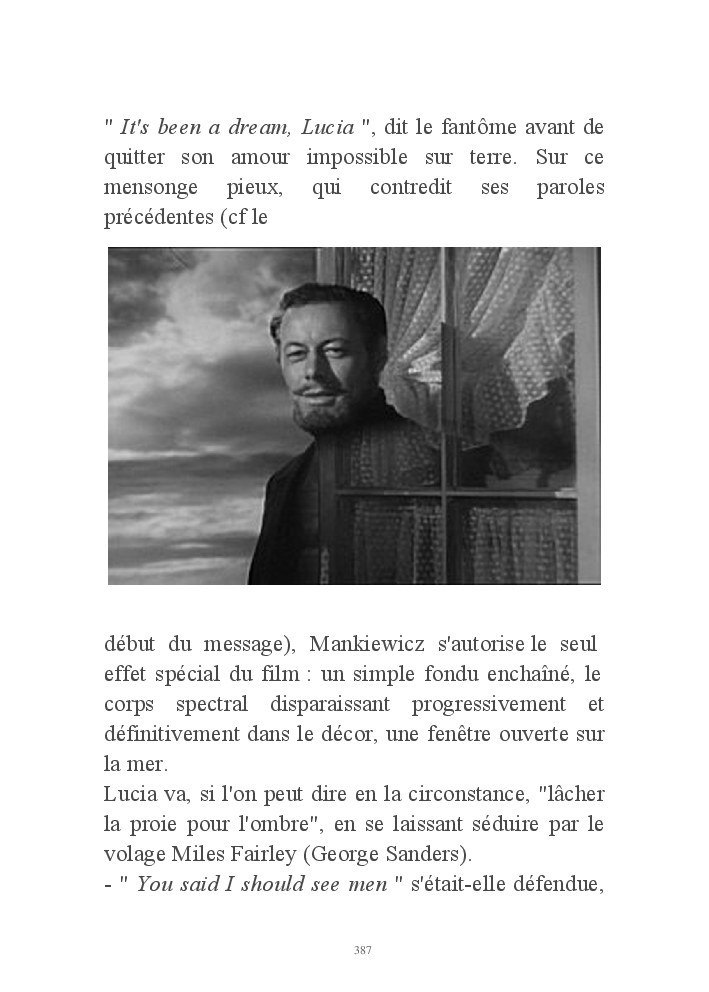 " It's been a dream, Lucia ", dit le fantôme avant de quitter son amour impossible sur terre. Sur ce mensonge pieux, qui contredit ses paroles précédentes (cf le

début du message), Mankiewicz s'autorise le seul effet spécial du film : un simple fondu enchaîné, le corps spectral disparaissant progressivement et définitivement dans le décor, une fenêtre ouverte sur la mer.
Lucia va, si l'on peut dire en la circonstance, "lâcher la proie pour l'ombre", en se laissant séduire par le volage Miles Fairley (George Sanders).
- " You said I should see men " s'était-elle défendue,

387